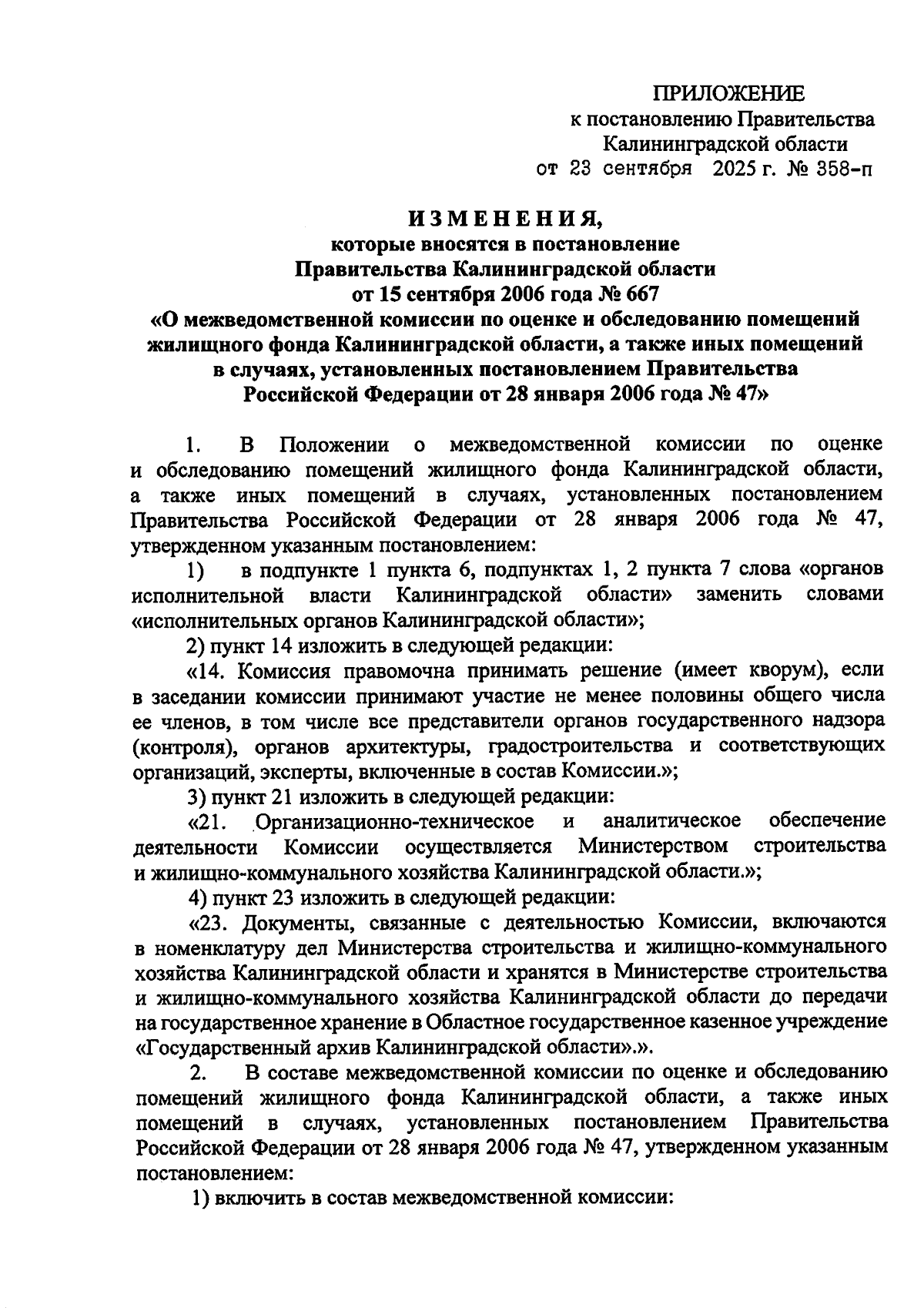 ПРИЛОЖЕНИЕ
к постановлению Правительства
Калининградской области
от 23 сентября 2025 г. № 358-п

ИЗМЕНЕНИЯ,
которые вносятся в постановление
Правительства Калининградской области
от 15 сентября 2006 года № 667
«О межведомственной комиссии по оценке и обследованию помещений жилищного фонда Калининградской области, а также иных помещений в случаях, установленных постановлением Правительства Российской Федерации от 28 января 2006 года № 47»

1. В Положении о межведомственной комиссии по оценке и обследованию помещений жилищного фонда Калининградской области, а также иных помещений в случаях, установленных постановлением Правительства Российской Федерации от 28 января 2006 года № 47, утвержденном указанным постановлением:

1) в подпункте 1 пункта 6, подпунктах 1, 2 пункта 7 слова «органов исполнительной власти Калининградской области» заменить словами «исполнительных органов Калининградской области»;

2) пункт 14 изложить в следующей редакции:

«14. Комиссия правомочна принимать решение (имеет кворум), если в заседании комиссии принимают участие не менее половины общего числа ее членов, в том числе все представители органов государственного надзора (контроля), органов архитектуры, градостроительства и соответствующих организаций, эксперты, включенные в состав Комиссии.»;

3) пункт 21 изложить в следующей редакции:

«21. Организационно-техническое и аналитическое обеспечение деятельности Комиссии осуществляется Министерством строительства и жилищно-коммунального хозяйства Калининградской области.»;

4) пункт 23 изложить в следующей редакции:

«23. Документы, связанные с деятельностью Комиссии, включаются в номенклатуру дел Министерства строительства и жилищно-коммунального хозяйства Калининградской области и хранятся в Министерстве строительства и жилищно-коммунального хозяйства Калининградской области до передачи на государственное хранение в Областное государственное казенное учреждение «Государственный архив Калининградской области».».

2. В составе межведомственной комиссии по оценке и обследованию помещений жилищного фонда Калининградской области, а также иных помещений в случаях, установленных постановлением Правительства Российской Федерации от 28 января 2006 года № 47, утвержденном указанным постановлением:

1) включить в состав межведомственной комиссии: